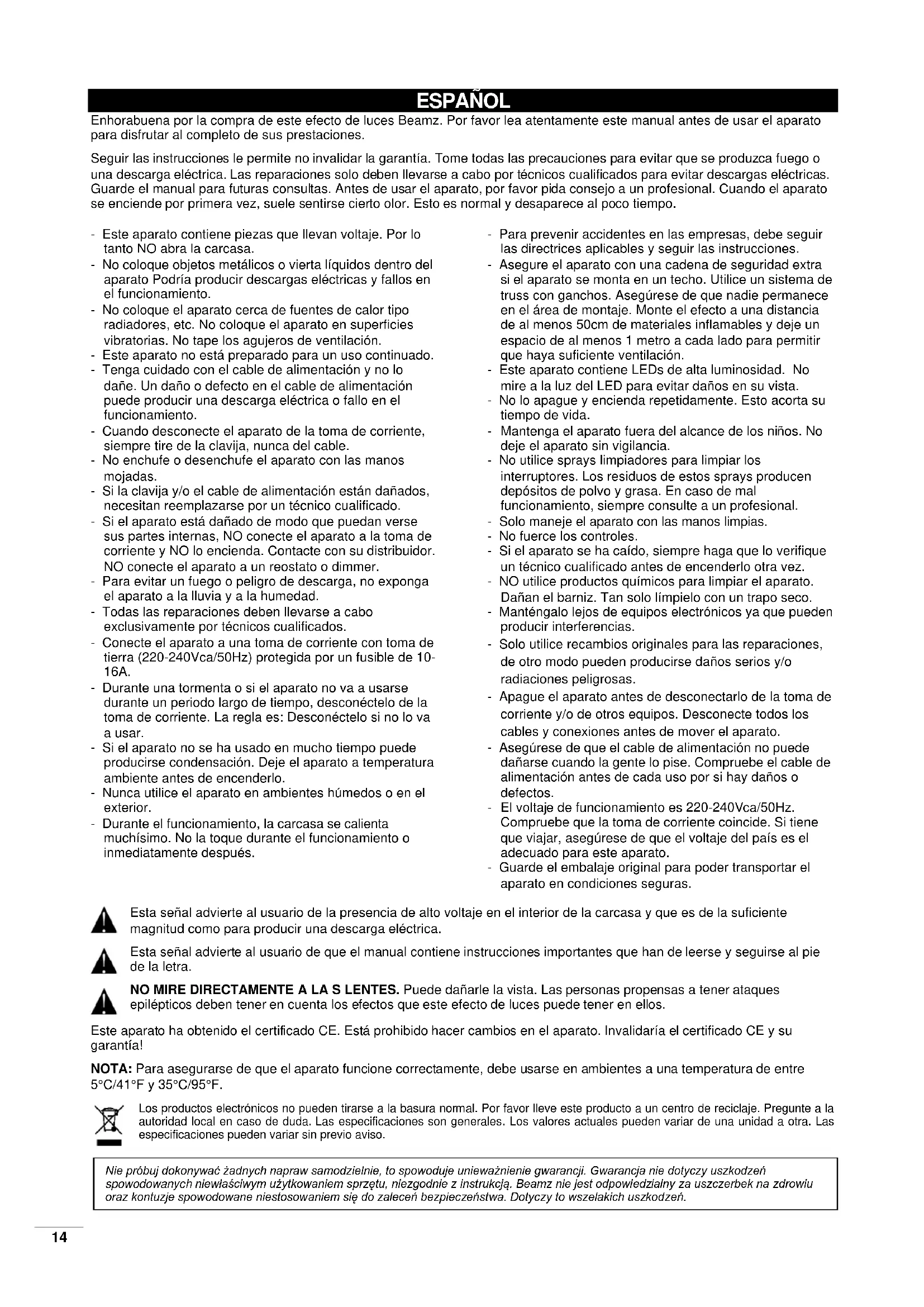 ESPAÑOL

Enhorabuena por la compra de este efecto de luces Beamz. Por favor lea atentamente este manual antes de usar el aparato para disfrutar al completo de sus prestaciones.

Seguir las instrucciones le permite no invalidar la garantía. Tome todas las precauciones para evitar que se produzca fuego o una descarga eléctrica. Las reparaciones solo deben llevarse a cabo por técnicos cualificados para evitar descargas eléctricas. Guarde el manual para futuras consultas. Antes de usar el aparato, por favor pida consejo a un profesional. Cuando el aparato se enciende por primera vez, suele sentirse cierto olor. Esto es normal y desaparece al poco tiempo.

- Este aparato contiene piezas que llevan voltaje. Por lo tanto NO abra la carcasa.
- No coloque objetos metálicos o vierta líquidos dentro del aparato Podría producir descargas eléctricas y fallos en el funcionamiento.
- No coloque el aparato cerca de fuentes de calor tipo radiadores, etc. No coloque el aparato en superficies vibratorias. No tape los agujeros de ventilación.
- Este aparato no está preparado para un uso continuado.
- Tenga cuidado con el cable de alimentación y no lo dañe. Un daño o defecto en el cable de alimentación puede producir una descarga eléctrica o fallo en el funcionamiento.
- Cuando desconecte el aparato de la toma de corriente, siempre tire de la clavija, nunca del cable.
- No enchufe o desenchufe el aparato con las manos mojadas.
- Si la clavija y/o el cable de alimentación están dañados, necesitan reemplazarse por un técnico cualificado.
- Si el aparato está dañado de modo que puedan verse sus partes internas, NO conecte el aparato a la toma de corriente y NO lo encienda. Contacte con su distribuidor. NO conecte el aparato a un reostato o dimmer.
- Para evitar un fuego o peligro de descarga, no exponga el aparato a la lluvia y a la humedad.
- Todas las reparaciones deben llevarse a cabo exclusivamente por técnicos cualificados.
- Conecte el aparato a una toma de corriente con toma de tierra (220-240Vca/50Hz) protegida por un fusible de 10-16A.
- Durante una tormenta o si el aparato no va a usarse durante un periodo largo de tiempo, desconéctelo de la toma de corriente. La regla es: Desconéctelo si no lo va a usar.
- Si el aparato no se ha usado en mucho tiempo puede producirse condensación. Deje el aparato a temperatura ambiente antes de encenderlo.
- Nunca utilice el aparato en ambientes húmedos o en el exterior.
- Durante el funcionamiento, la carcasa se calienta muchísimo. No la toque durante el funcionamiento o inmediatamente después.

- Para prevenir accidentes en las empresas, debe seguir las directrices aplicables y seguir las instrucciones.
- Asegure el aparato con una cadena de seguridad extra si el aparato se monta en un techo. Utilice un sistema de truss con ganchos. Asegúrese de que nadie permanece en el área de montaje. Monte el efecto a una distancia de al menos 50cm de materiales inflamables y deje un espacio de al menos 1 metro a cada lado para permitir que haya suficiente ventilación.
- Este aparato contiene LEDs de alta luminosidad. No mire a la luz del LED para evitar daños en su vista.
- No lo apague y encienda repetidamente. Esto acorta su tiempo de vida.
- Mantenga el aparato fuera del alcance de los niños. No deje el aparato sin vigilancia.
- No utilice sprays limpiadores para limpiar los interruptores. Los residuos de estos sprays producen depósitos de polvo y grasa. En caso de mal funcionamiento, siempre consulte a un profesional.
- Solo maneje el aparato con las manos limpias.
- No fuerce los controles.
- Si el aparato se ha caído, siempre haga que lo verifique un técnico cualificado antes de encenderlo otra vez.
- NO utilice productos químicos para limpiar el aparato. Dañan el barniz. Tan solo límpielo con un trapo seco.
- Manténgalo lejos de equipos electrónicos ya que pueden producir interferencias.
- Solo utilice recambios originales para las reparaciones, de otro modo pueden producirse daños serios y/o radiaciones peligrosas.
- Apague el aparato antes de desconectarlo de la toma de corriente y/o de otros equipos. Desconecte todos los cables y conexiones antes de mover el aparato.
- Asegúrese de que el cable de alimentación no puede dañarse cuando la gente lo pise. Compruebe el cable de alimentación antes de cada uso por si hay daños o defectos.
- El voltaje de funcionamiento es 220-240Vca/50Hz. Compruebe que la toma de corriente coincide. Si tiene que viajar, asegúrese de que el voltaje del país es el adecuado para este aparato.
- Guarde el embalaje original para poder transportar el aparato en condiciones seguras.

Esta señal advierte al usuario de la presencia de alto voltaje en el interior de la carcasa y que es de la suficiente magnitud como para producir una descarga eléctrica.

Esta señal advierte al usuario de que el manual contiene instrucciones importantes que han de leerse y seguirse al pie de la letra.

NO MIRE DIRECTAMENTE A LA S LENTES. Puede dañarle la vista. Las personas propensas a tener ataques epilépticos deben tener en cuenta los efectos que este efecto de luces puede tener en ellos.

Este aparato ha obtenido el certificado CE. Está prohibido hacer cambios en el aparato. Invalidaría el certificado CE y su garantía!

NOTA: Para asegurarse de que el aparato funcione correctamente, debe usarse en ambientes a una temperatura de entre 5°C/41°F y 35°C/95°F.

Los productos electrónicos no pueden tirarse a la basura normal. Por favor lleve este producto a un centro de reciclaje. Pregunte a la autoridad local en caso de duda. Las especificaciones son generales. Los valores actuales pueden variar de una unidad a otra. Las especificaciones pueden variar sin previo aviso.

Nie próbuj dokonywać żadnych napraw samodzielnie, to spowoduje unieważnienie gwarancji. Gwarancja nie dotyczy uszkodzeń spowodowanych niewłaściwym użytkowaniem sprzętu, niezgodnie z instrukcją. Beamz nie jest odpowiedzialny za uszczerbek na zdrowiu oraz kontuzje spowodowane niestosowaniem się do zaleceń bezpieczeństwa. Dotyczy to wszelakich uszkodzeń.

14